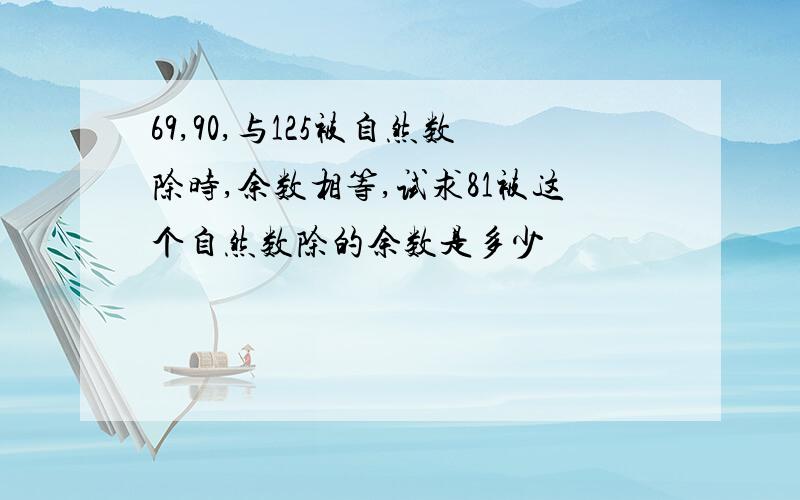 69,90,与125被自然数除時,余数相等,试求81被这个自然数除的余数是多少